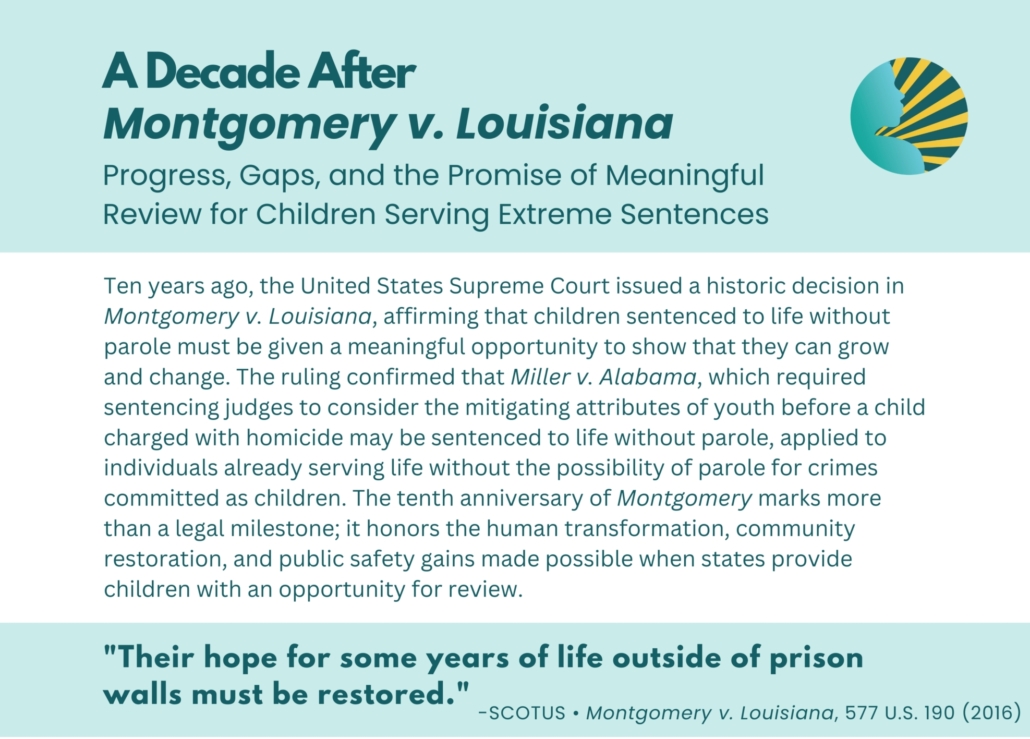 A Decade After
Montgomery v. Louisiana

Progress, Gaps, and the Promise of Meaningful Review for Children Serving Extreme Sentences

Ten years ago, the United States Supreme Court issued a historic decision in Montgomery v. Louisiana, affirming that children sentenced to life without parole must be given a meaningful opportunity to show that they can grow and change. The ruling confirmed that Miller v. Alabama, which required sentencing judges to consider the mitigating attributes of youth before a child charged with homicide may be sentenced to life without parole, applied to individuals already serving life without the possibility of parole for crimes committed as children. The tenth anniversary of Montgomery marks more than a legal milestone; it honors the human transformation, community restoration, and public safety gains made possible when states provide children with an opportunity for review.

"Their hope for some years of life outside of prison walls must be restored."

-SCOTUS • Montgomery v. Louisiana, 577 U.S. 190 (2016)